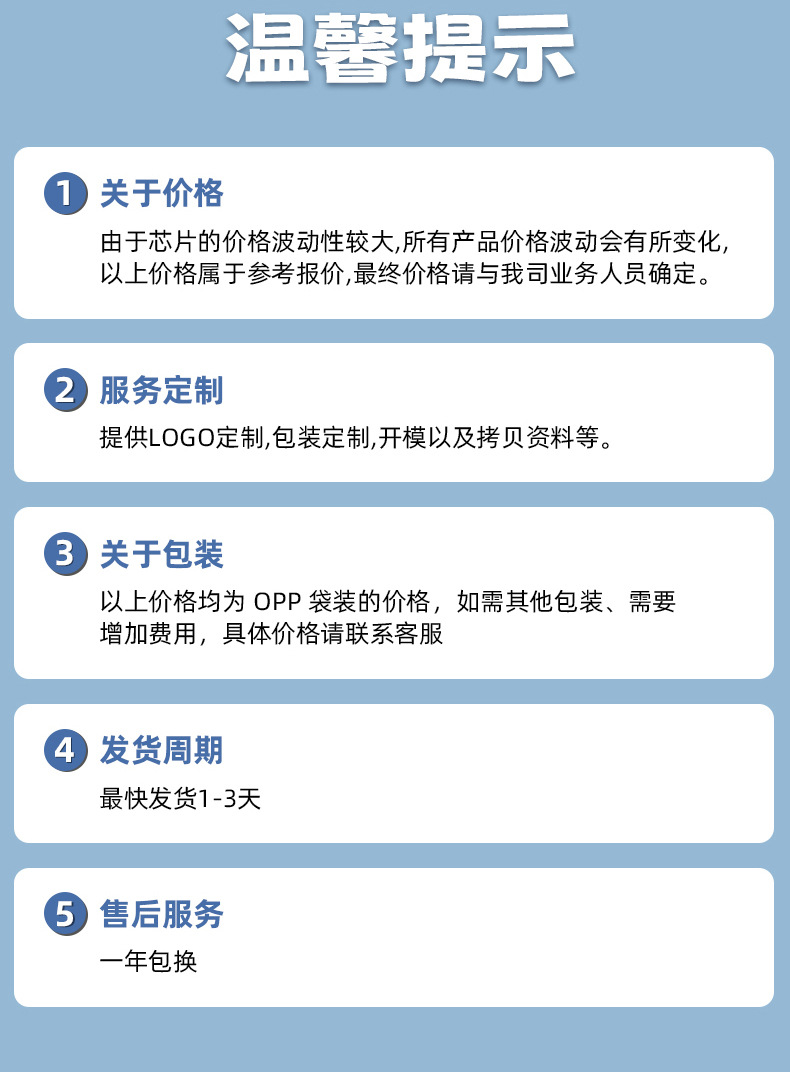 温馨提示

1 关于价格

由于芯片的价格波动性较大,所有产品价格波动会有所变化,以上价格属于参考报价,最终价格请与我司业务人员确定。

2 服务定制

提供LOGO定制,包装定制,开模以及拷贝资料等。

3 关于包装

以上价格均为OPP袋装的价格，如需其他包装、需要增加费用，具体价格请联系客服

4 发货周期

最快发货1-3天

5 售后服务

一年包换